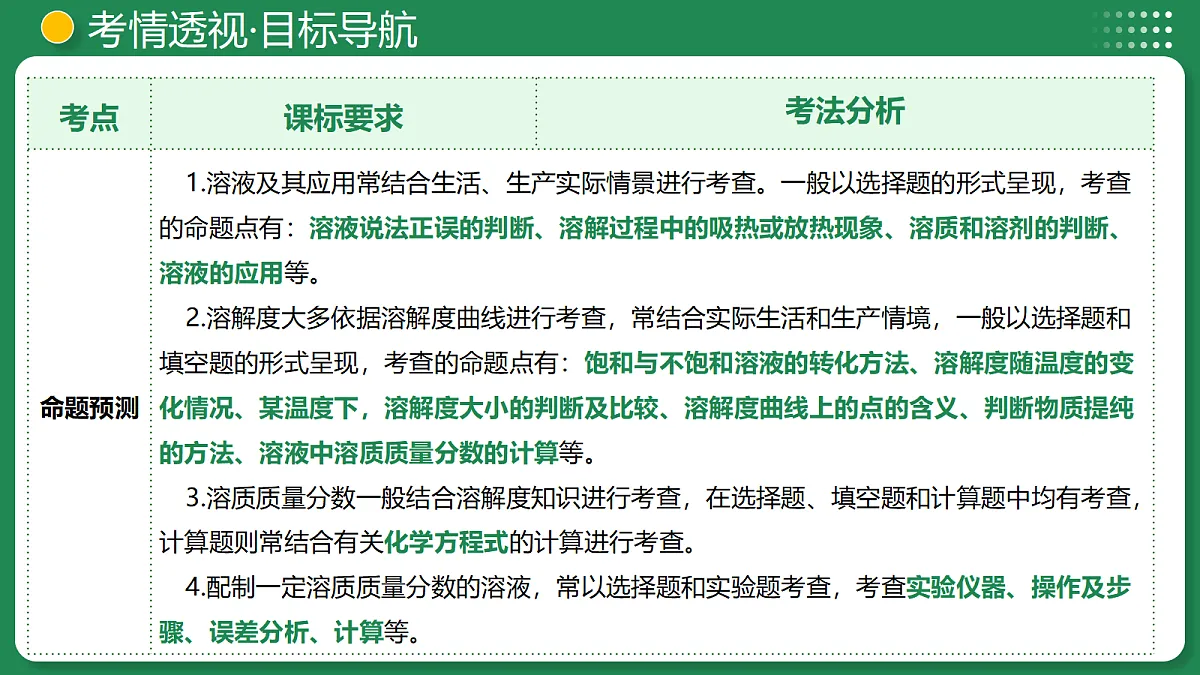 考情透视·目标导航

| 考点 | 课标要求 | 考法分析 |
|---|---|---|
| 命题预测 | 1.溶液及其应用常结合生活、生产实际情景进行考查。一般以选择题的形式呈现，考查的命题点有：溶液说法正误的判断、溶解过程中的吸热或放热现象、溶质和溶剂的判断、溶液的应用等。<br>2.溶解度大多依据溶解度曲线进行考查，常结合实际生活和生产情境，一般以选择题和填空题的形式呈现，考查的命题点有：饱和与不饱和溶液的转化方法、溶解度随温度的变化情况、某温度下，溶解度大小的判断及比较、溶解度曲线上的点的含义、判断物质提纯的方法、溶液中溶质质量分数的计算等。<br>3.溶质质量分数一般结合溶解度知识进行考查，在选择题、填空题和计算题中均有考查，计算题则常结合有关化学方程式的计算进行考查。<br>4.配制一定溶质质量分数的溶液，常以选择题和实验题考查，考查实验仪器、操作及步骤、误差分析、计算等。 | |